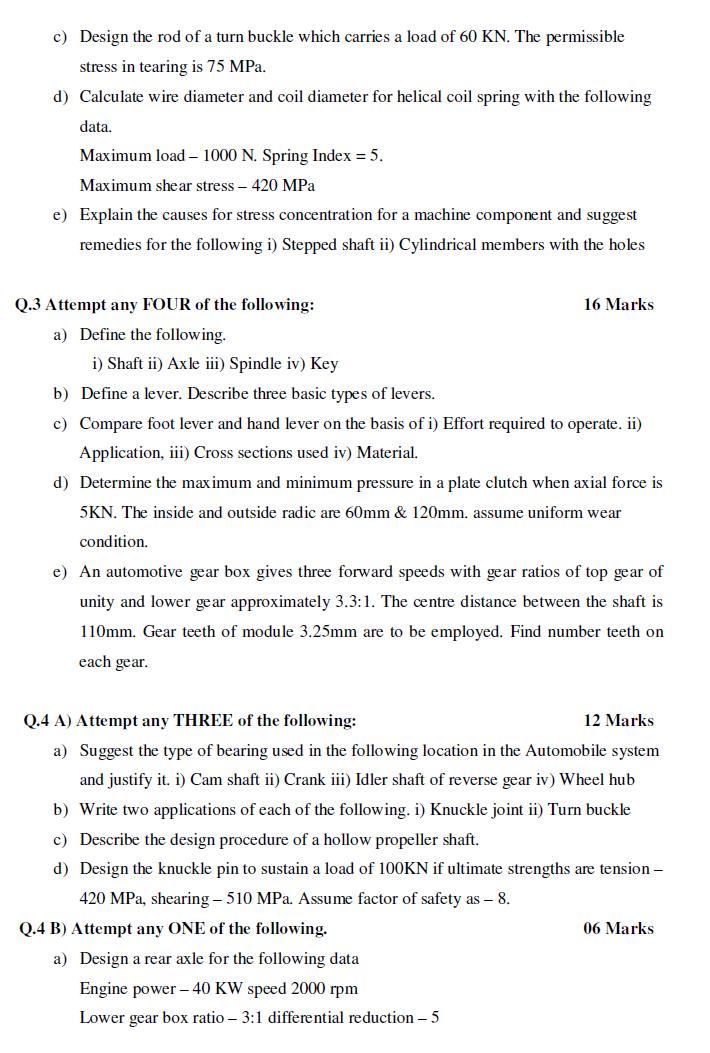 c) Design the rod of a turn buckle which carries a load of 60 KN. The permissible stress in tearing is 75 MPa.

d) Calculate wire diameter and coil diameter for helical coil spring with the following data.

Maximum load – 1000 N. Spring Index = 5.

Maximum shear stress – 420 MPa

e) Explain the causes for stress concentration for a machine component and suggest remedies for the following i) Stepped shaft ii) Cylindrical members with the holes

Q.3 Attempt any FOUR of the following: 16 Marks

a) Define the following.

i) Shaft ii) Axle iii) Spindle iv) Key

b) Define a lever. Describe three basic types of levers.

c) Compare foot lever and hand lever on the basis of i) Effort required to operate. ii) Application, iii) Cross sections used iv) Material.

d) Determine the maximum and minimum pressure in a plate clutch when axial force is 5KN. The inside and outside radic are 60mm & 120mm. assume uniform wear condition.

e) An automotive gear box gives three forward speeds with gear ratios of top gear of unity and lower gear approximately 3.3:1. The centre distance between the shaft is 110mm. Gear teeth of module 3.25mm are to be employed. Find number teeth on each gear.

Q.4 A) Attempt any THREE of the following: 12 Marks

a) Suggest the type of bearing used in the following location in the Automobile system and justify it. i) Cam shaft ii) Crank iii) Idler shaft of reverse gear iv) Wheel hub

b) Write two applications of each of the following. i) Knuckle joint ii) Turn buckle

c) Describe the design procedure of a hollow propeller shaft.

d) Design the knuckle pin to sustain a load of 100KN if ultimate strengths are tension – 420 MPa, shearing – 510 MPa. Assume factor of safety as – 8.

Q.4 B) Attempt any ONE of the following. 06 Marks

a) Design a rear axle for the following data

Engine power – 40 KW speed 2000 rpm

Lower gear box ratio – 3:1 differential reduction – 5